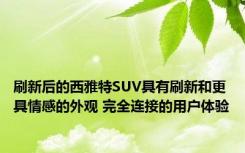 刷新后的西雅特SUV具有刷新和更具情感的外观 完全连接的用户体验